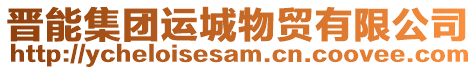 晋能集团运城物贸有限公司
http://ycheloisesam.cn.coovee.com